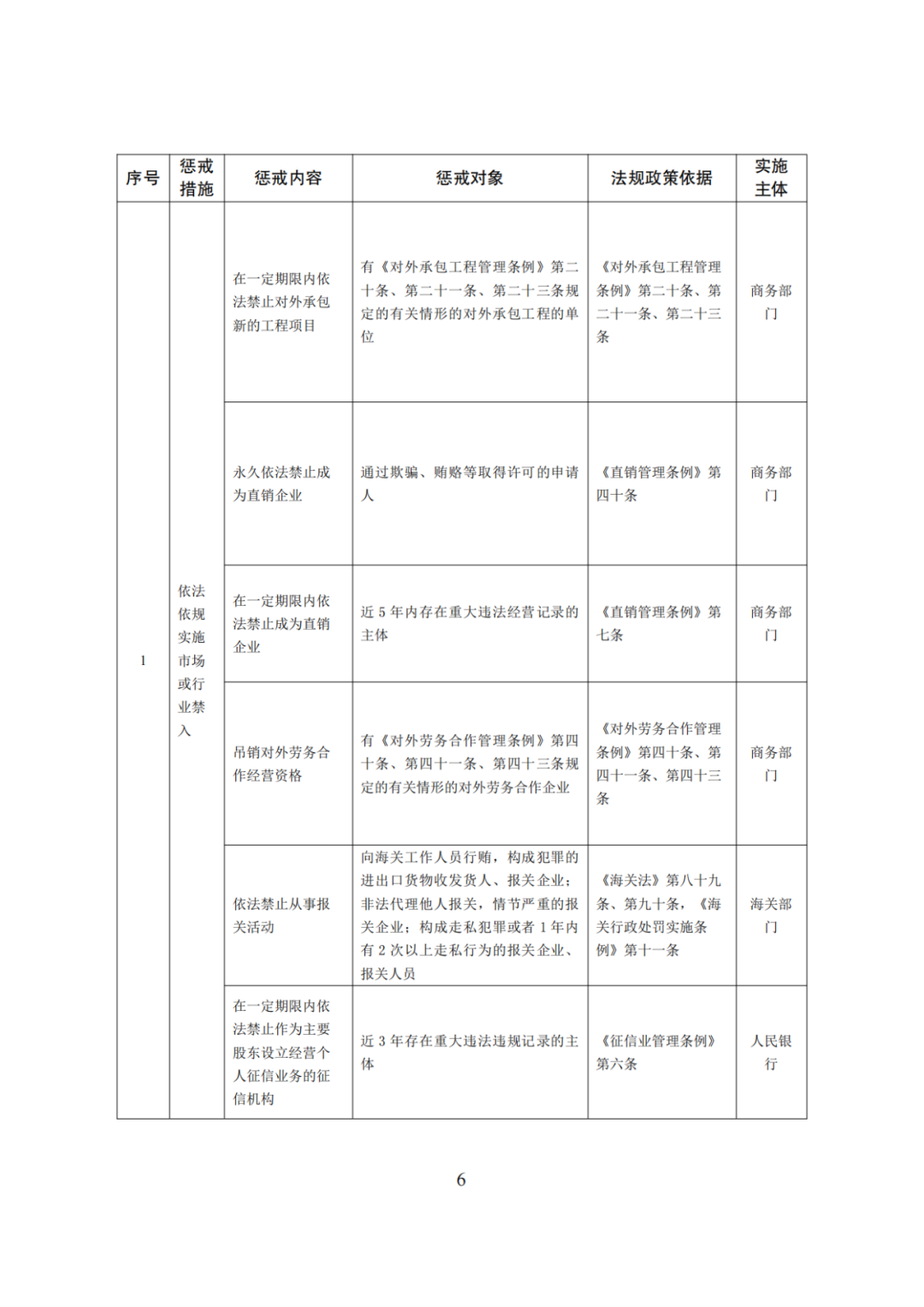 | 序号 | 惩戒措施 | 惩戒内容 | 惩戒对象 | 法规政策依据 | 实施主体 |
|---|---|---|---|---|---|
| 1 | 依法依规实施市场或行业禁入 | 在一定期限内依法禁止对外承包新的工程项目 | 有《对外承包工程管理条例》第二十条、第二十一条、第二十三条规定的有关情形的对外承包工程的单位 | 《对外承包工程管理条例》第二十条、第二十一条、第二十三条 | 商务部门 |
| | | 永久依法禁止成为直销企业 | 通过欺骗、贿赂等取得许可的申请人 | 《直销管理条例》第四十条 | 商务部门 |
| | | 在一定期限内依法禁止成为直销企业 | 近 5 年内存在重大违法经营记录的主体 | 《直销管理条例》第七条 | 商务部门 |
| | | 吊销对外劳务合作经营资格 | 有《对外劳务合作管理条例》第四十条、第四十一条、第四十三条规定的有关情形的对外劳务合作企业 | 《对外劳务合作管理条例》第四十条、第四十一条、第四十三条 | 商务部门 |
| | | 依法禁止从事报关活动 | 向海关工作人员行贿，构成犯罪的进出口货物收发货人、报关企业；非法代理他人报关，情节严重的报关企业；构成走私犯罪或者 1 年内有 2 次以上走私行为的报关企业、报关人员 | 《海关法》第八十九条、第九十条，《海关行政处罚实施条例》第十一条 | 海关部门 |
| | | 在一定期限内依法禁止作为主要股东设立经营个人征信业务的征信机构 | 近 3 年存在重大违法违规记录的主体 | 《征信业管理条例》第六条 | 人民银行 |

6